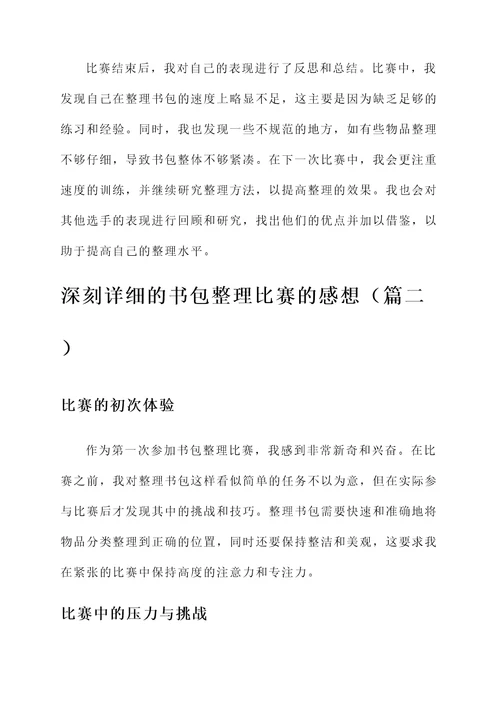 比赛结束后，我对自己的表现进行了反思和总结。比赛中，我发现自己在整理书包的速度上略显不足，这主要是因为缺乏足够的练习和经验。同时，我也发现一些不规范的地方，如有些物品整理不够仔细，导致书包整体不够紧凑。在下一次比赛中，我会更注重速度的训练，并继续研究整理方法，以提高整理的效果。我也会对其他选手的表现进行回顾和研究，找出他们的优点并加以借鉴，以助于提高自己的整理水平。

深刻详细的书包整理比赛的感想（篇二）

比赛的初次体验

作为第一次参加书包整理比赛，我感到非常新奇和兴奋。在比赛之前，我对整理书包这样看似简单的任务不以为意，但在实际参与比赛后才发现其中的挑战和技巧。整理书包需要快速和准确地将物品分类整理到正确的位置，同时还要保持整洁和美观，这要求我在紧张的比赛中保持高度的注意力和专注力。

比赛中的压力与挑战